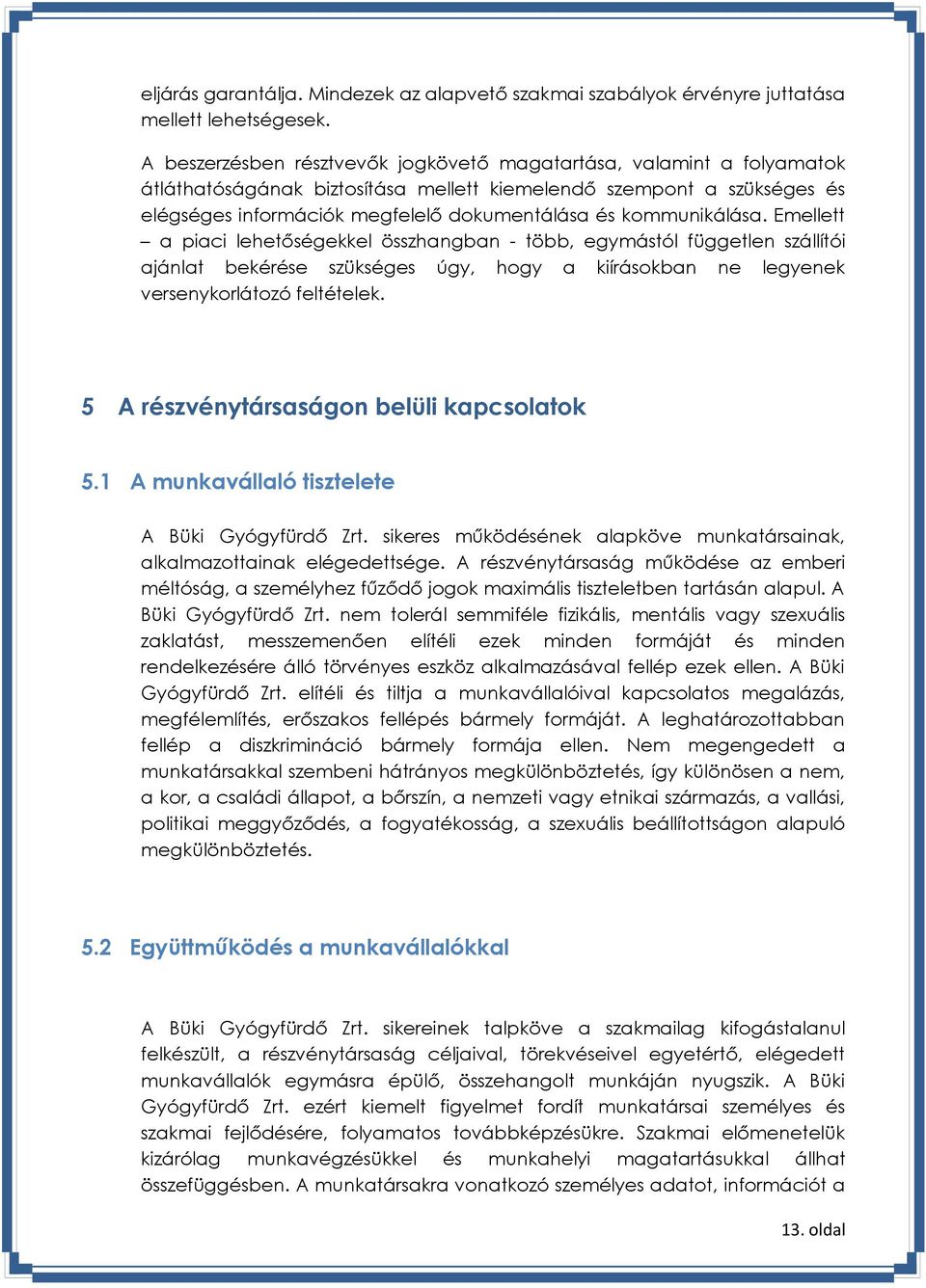 eljárás garantálja. Mindezek az alapvető szakmai szabályok érvényre juttatása mellett lehetségesek.

A beszerzésben résztvevők jogkövető magatartása, valamint a folyamatok átláthatóságának biztosítása mellett kiemelendő szempont a szükséges és elégséges információk megfelelő dokumentálása és kommunikálása. Emellett – a piaci lehetőségekkel összhangban - több, egymástól független szállítói ajánlat bekérése szükséges úgy, hogy a kiírásokban ne legyenek versenykorlátozó feltételek.

5 A részvénytársaságon belüli kapcsolatok

5.1 A munkavállaló tisztelete

A Büki Gyógyfürdő Zrt. sikeres működésének alapköve munkatársainak, alkalmazottainak elégedettsége. A részvénytársaság működése az emberi méltóság, a személyhez fűződő jogok maximális tiszteletben tartásán alapul. A Büki Gyógyfürdő Zrt. nem tolerál semmiféle fizikális, mentális vagy szexuális zaklatást, messzemenően elítéli ezek minden formáját és minden rendelkezésére álló törvényes eszköz alkalmazásával fellép ezek ellen. A Büki Gyógyfürdő Zrt. elítéli és tiltja a munkavállalóival kapcsolatos megalázás, megfélemlítés, erőszakos fellépés bármely formáját. A leghatározottabban fellép a diszkrimináció bármely formája ellen. Nem megengedett a munkatársakkal szembeni hátrányos megkülönböztetés, így különösen a nem, a kor, a családi állapot, a bőrszín, a nemzeti vagy etnikai származás, a vallási, politikai meggyőződés, a fogyatékosság, a szexuális beállítottságon alapuló megkülönböztetés.

5.2 Együttműködés a munkavállalókkal

A Büki Gyógyfürdő Zrt. sikereinek talpköve a szakmailag kifogástalanul felkészült, a részvénytársaság céljaival, törekvéseivel egyetértő, elégedett munkavállalók egymásra épülő, összehangolt munkáján nyugszik. A Büki Gyógyfürdő Zrt. ezért kiemelt figyelmet fordít munkatársai személyes és szakmai fejlődésére, folyamatos továbbképzésükre. Szakmai előmenetelük kizárólag munkavégzésükkel és munkahelyi magatartásukkal állhat összefüggésben. A munkatársakra vonatkozó személyes adatot, információt a

13. oldal